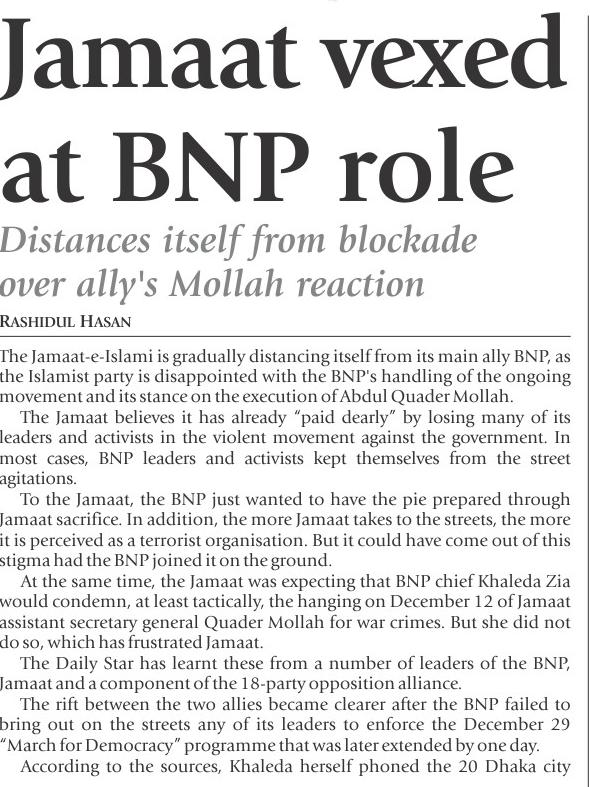 Jamaat vexed at BNP role

Distances itself from blockade over ally's Mollah reaction

RASHIDUL HASAN

The Jamaat-e-Islami is gradually distancing itself from its main ally BNP, as the Islamist party is disappointed with the BNP's handling of the ongoing movement and its stance on the execution of Abdul Quader Mollah.

The Jamaat believes it has already "paid dearly" by losing many of its leaders and activists in the violent movement against the government. In most cases, BNP leaders and activists kept themselves from the street agitations.

To the Jamaat, the BNP just wanted to have the pie prepared through Jamaat sacrifice. In addition, the more Jamaat takes to the streets, the more it is perceived as a terrorist organisation. But it could have come out of this stigma had the BNP joined it on the ground.

At the same time, the Jamaat was expecting that BNP chief Khaleda Zia would condemn, at least tactically, the hanging on December 12 of Jamaat assistant secretary general Quader Mollah for war crimes. But she did not do so, which has frustrated Jamaat.

The Daily Star has learnt these from a number of leaders of the BNP, Jamaat and a component of the 18-party opposition alliance.

The rift between the two allies became clearer after the BNP failed to bring out on the streets any of its leaders to enforce the December 29 "March for Democracy" programme that was later extended by one day.

According to the sources, Khaleda herself phoned the 20 Dhaka city